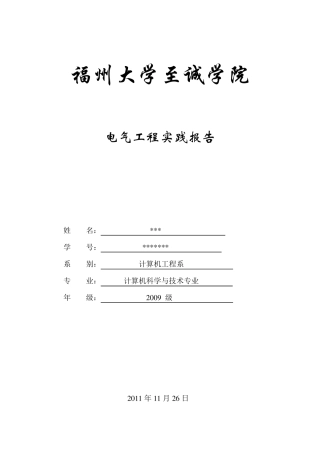 福州大学至诚学院

电气工程实践报告

姓　　名：　　***

学　　号：　　*******

系　　别：　　计算机工程系

专　　业：　　计算机科学与技术专业

年　　级：　　2009 级

2011 年 11 月 26 日